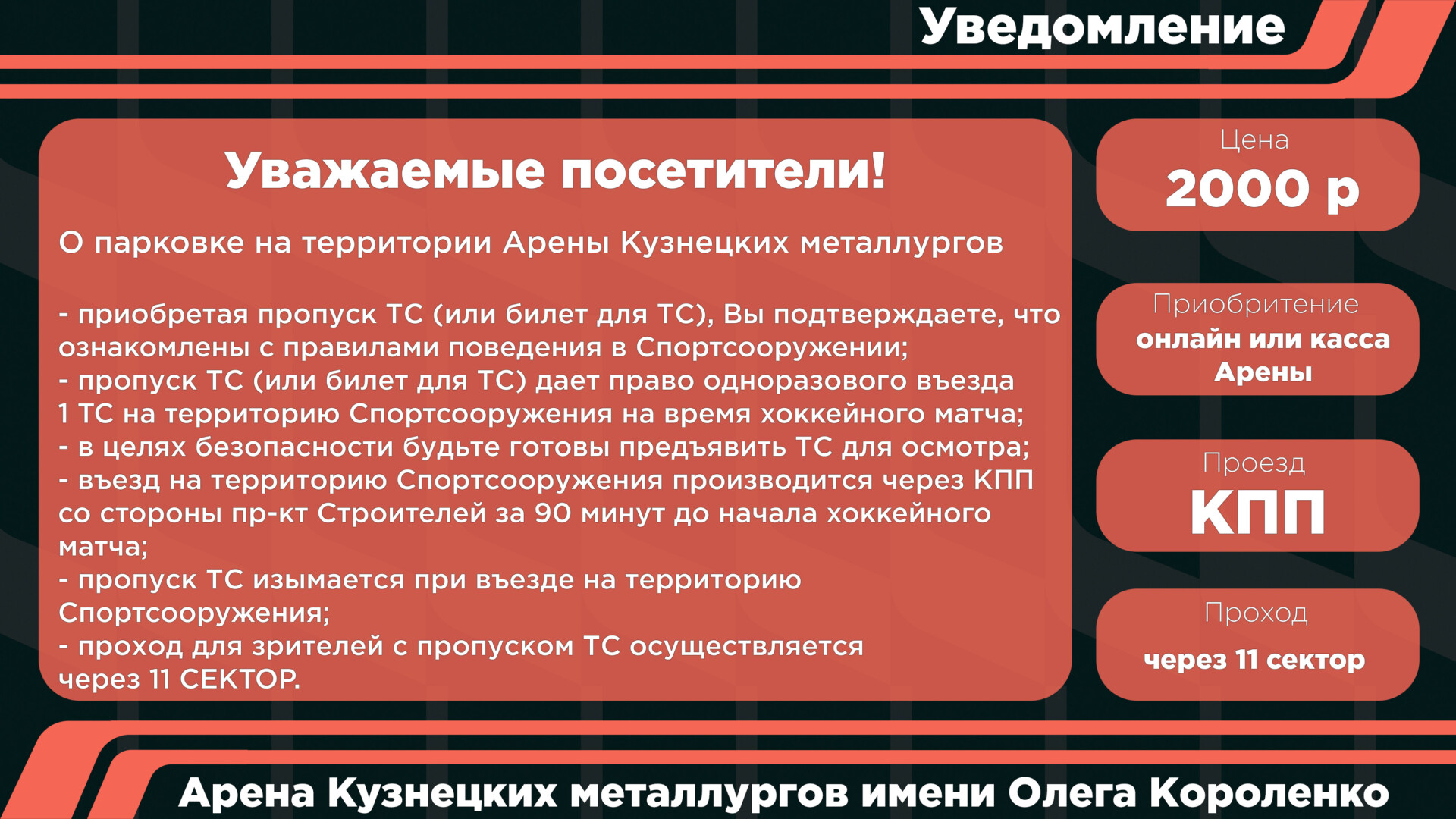 Уведомление

Уважаемые посетители!

О парковке на территории Арены Кузнецких металлургов

- приобретая пропуск ТС (или билет для ТС), Вы подтверждаете, что ознакомлены с правилами поведения в Спортсооружении;
- пропуск ТС (или билет для ТС) дает право одноразового въезда 1 ТС на территорию Спортсооружения на время хоккейного матча;
- в целях безопасности будьте готовы предъявить ТС для осмотра;
- въезд на территорию Спортсооружения производится через КПП со стороны пр-кт Строителей за 90 минут до начала хоккейного матча;
- пропуск ТС изымается при въезде на территорию Спортсооружения;
- проход для зрителей с пропуском ТС осуществляется через 11 СЕКТОР.

Цена
2000 р

Приобритение
онлайн или касса Арены

Проезд
КПП

Проход
через 11 сектор

Арена Кузнецких металлургов имени Олега Короленко